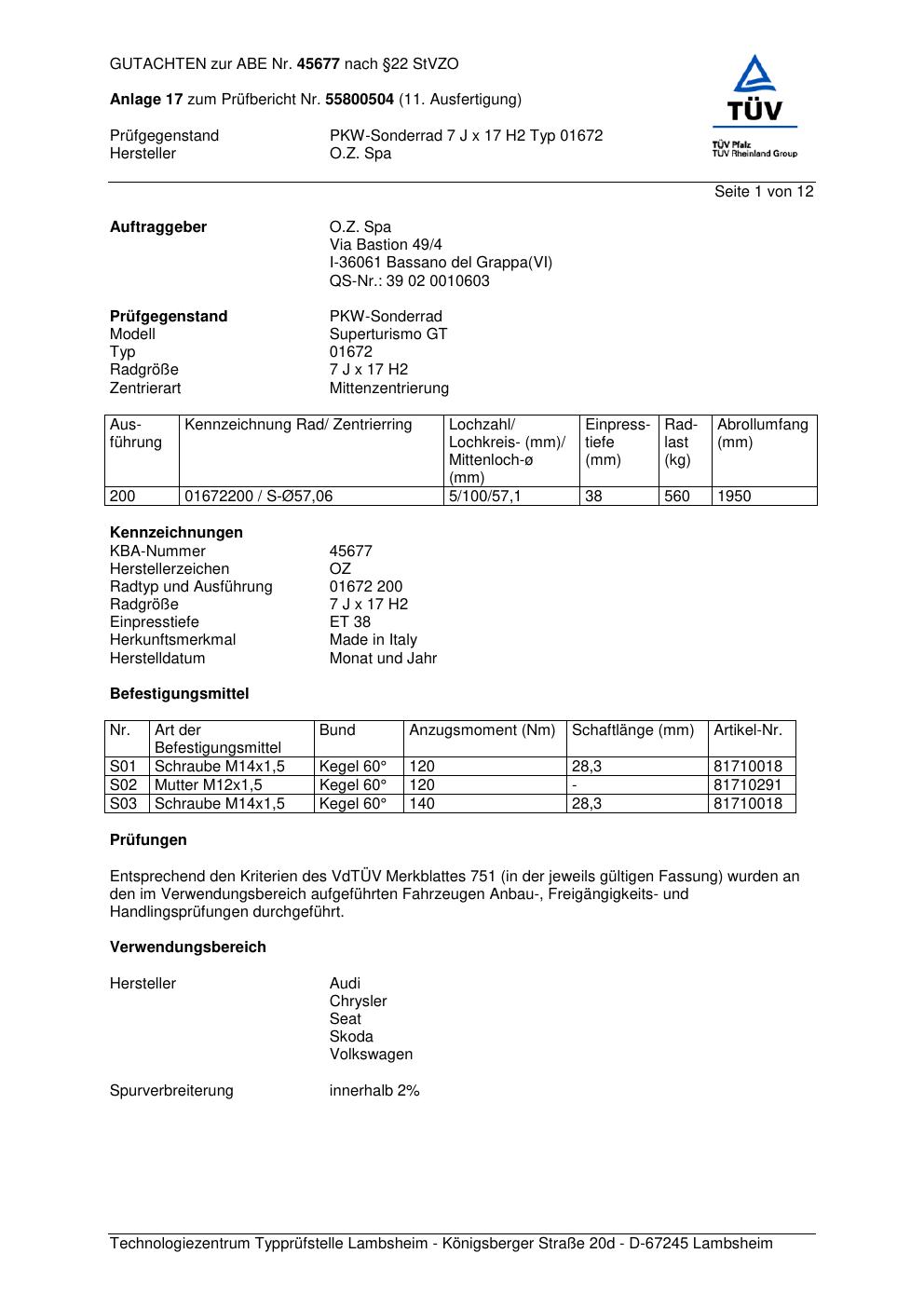 GUTACHTEN zur ABE Nr. 45677 nach §22 StVZO

Anlage 17 zum Prüfbericht Nr. 55800504 (11. Ausfertigung)

Prüfgegenstand PKW-Sonderrad 7 J x 17 H2 Typ 01672
Hersteller O.Z. Spa

TÜV
TÜV Pfalz
TÜV Rheinland Group

Seite 1 von 12

Auftraggeber O.Z. Spa
Via Bastion 49/4
I-36061 Bassano del Grappa(VI)
QS-Nr.: 39 02 0010603

Prüfgegenstand PKW-Sonderrad
Modell Superturismo GT
Typ 01672
Radgröße 7 J x 17 H2
Zentrierart Mittenzentrierung

| Ausführung | Kennzeichnung Rad/ Zentrierring | Lochzahl/ Lochkreis- (mm)/ Mittenloch-ø (mm) | Einpresstiefe (mm) | Radlast (kg) | Abrollumfang (mm) |
|---|---|---|---|---|---|
| 200 | 01672200 / S-Ø57,06 | 5/100/57,1 | 38 | 560 | 1950 |

Kennzeichnungen
KBA-Nummer 45677
Herstellerzeichen OZ
Radtyp und Ausführung 01672 200
Radgröße 7 J x 17 H2
Einpresstiefe ET 38
Herkunftsmerkmal Made in Italy
Herstelldatum Monat und Jahr

Befestigungsmittel

| Nr. | Art der Befestigungsmittel | Bund | Anzugsmoment (Nm) | Schaftlänge (mm) | Artikel-Nr. |
|---|---|---|---|---|---|
| S01 | Schraube M14x1,5 | Kegel 60° | 120 | 28,3 | 81710018 |
| S02 | Mutter M12x1,5 | Kegel 60° | 120 | - | 81710291 |
| S03 | Schraube M14x1,5 | Kegel 60° | 140 | 28,3 | 81710018 |

Prüfungen

Entsprechend den Kriterien des VdTÜV Merkblattes 751 (in der jeweils gültigen Fassung) wurden an den im Verwendungsbereich aufgeführten Fahrzeugen Anbau-, Freigängigkeits- und Handlingsprüfungen durchgeführt.

Verwendungsbereich

Hersteller Audi
Chrysler
Seat
Skoda
Volkswagen

Spurverbreiterung innerhalb 2%

Technologiezentrum Typprüfstelle Lambsheim - Königsberger Straße 20d - D-67245 Lambsheim